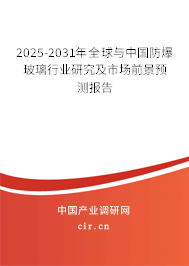 2025-2031年全球与中国防爆玻璃行业研究及市场前景预测报告

中国产业调研网

cir.cn